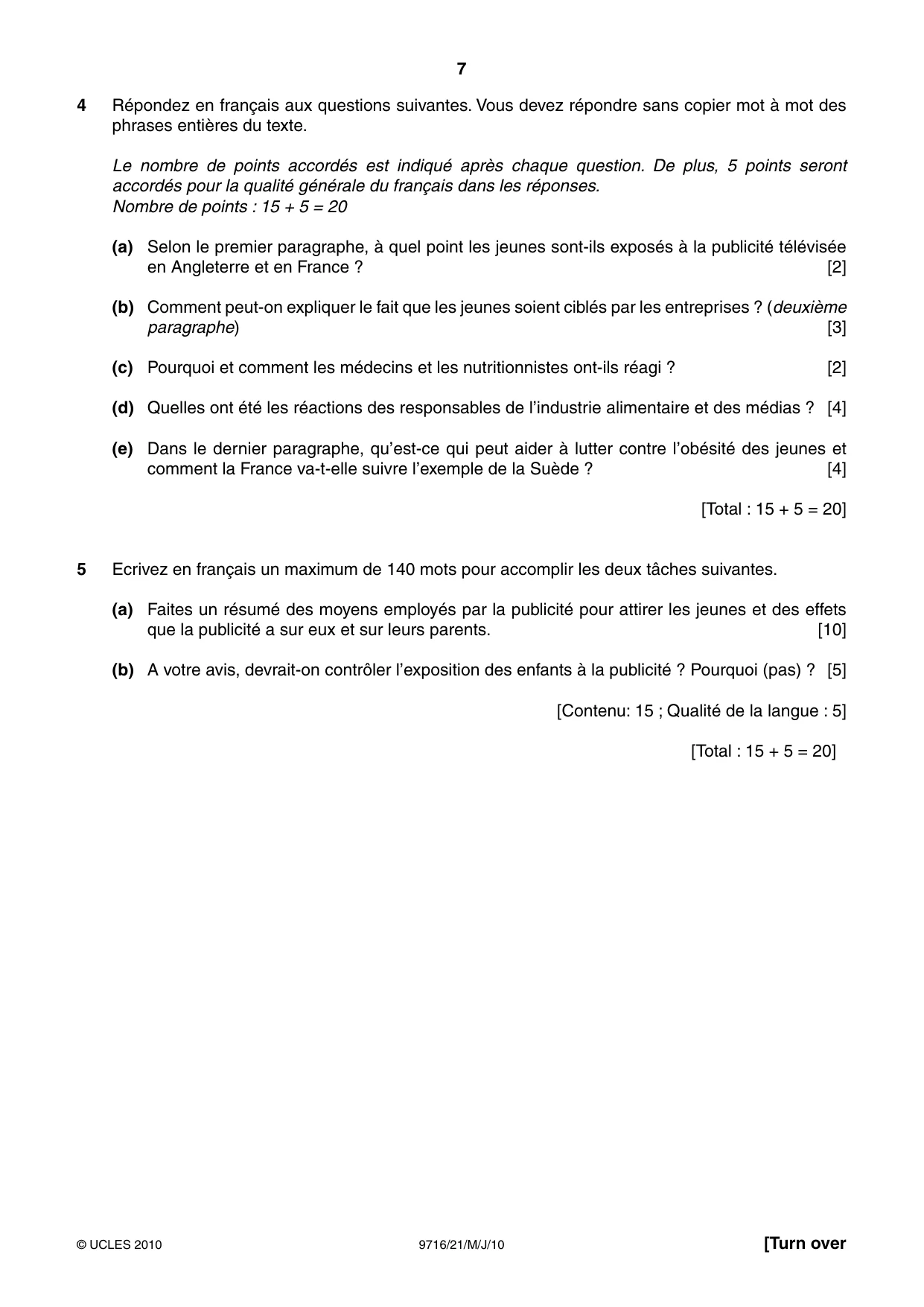 7

4 Répondez en français aux questions suivantes. Vous devez répondre sans copier mot à mot des phrases entières du texte.

Le nombre de points accordés est indiqué après chaque question. De plus, 5 points seront accordés pour la qualité générale du français dans les réponses.
Nombre de points : 15 + 5 = 20

(a) Selon le premier paragraphe, à quel point les jeunes sont-ils exposés à la publicité télévisée en Angleterre et en France ? [2]

(b) Comment peut-on expliquer le fait que les jeunes soient ciblés par les entreprises ? (deuxième paragraphe) [3]

(c) Pourquoi et comment les médecins et les nutritionnistes ont-ils réagi ? [2]

(d) Quelles ont été les réactions des responsables de l'industrie alimentaire et des médias ? [4]

(e) Dans le dernier paragraphe, qu'est-ce qui peut aider à lutter contre l'obésité des jeunes et comment la France va-t-elle suivre l'exemple de la Suède ? [4]

[Total : 15 + 5 = 20]

5 Ecrivez en français un maximum de 140 mots pour accomplir les deux tâches suivantes.

(a) Faites un résumé des moyens employés par la publicité pour attirer les jeunes et des effets que la publicité a sur eux et sur leurs parents. [10]

(b) A votre avis, devrait-on contrôler l'exposition des enfants à la publicité ? Pourquoi (pas) ? [5]

[Contenu: 15 ; Qualité de la langue : 5]

[Total : 15 + 5 = 20]

© UCLES 2010 9716/21/M/J/10 [Turn over